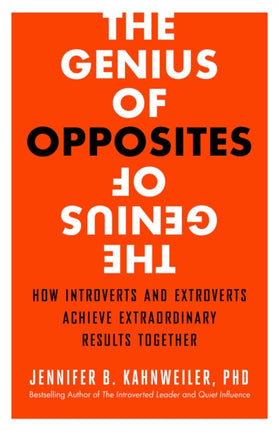 THE GENIUS OF OPPOSITES

OF GENIUS THE

HOW INTROVERTS AND EXTROVERTS ACHIEVE EXTRAORDINARY RESULTS TOGETHER

JENNIFER B. KAHNWEILER, PHD

Bestselling Author of The Introverted Leader and Quiet Influence